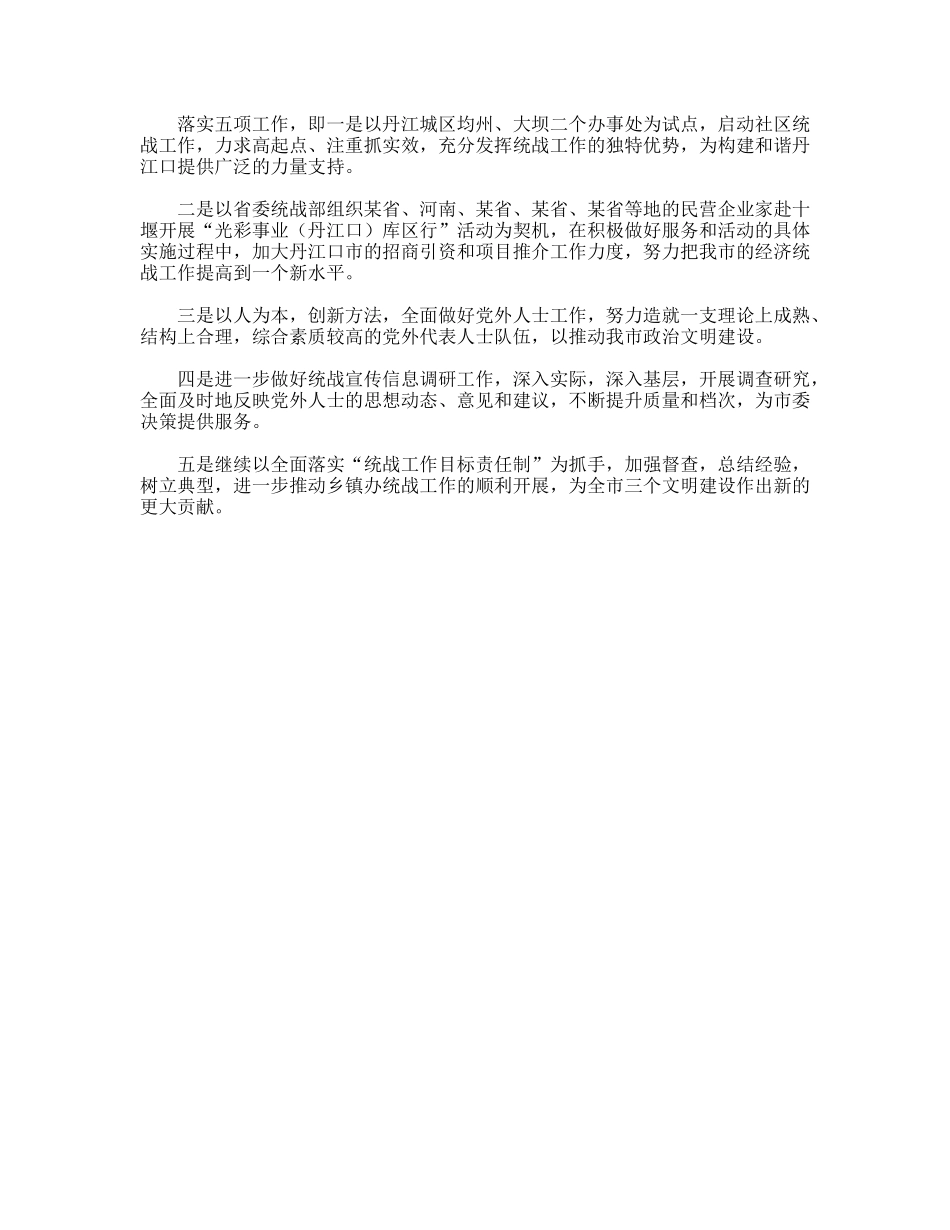 落实五项工作，即一是以丹江城区均州、大坝二个办事处为试点，启动社区统战工作，力求高起点、注重抓实效，充分发挥统战工作的独特优势，为构建和谐丹江口提供广泛的力量支持。

二是以省委统战部组织某省、河南、某省、某省、某省等地的民营企业家赴十堰开展“光彩事业（丹江口）库区行”活动为契机，在积极做好服务和活动的具体实施过程中，加大丹江口市的招商引资和项目推介工作力度，努力把我市的经济统战工作提高到一个新水平。

三是以人为本，创新方法，全面做好党外人士工作，努力造就一支理论上成熟、结构上合理，综合素质较高的党外代表人士队伍，以推动我市政治文明建设。

四是进一步做好统战宣传信息调研工作，深入实际，深入基层，开展调查研究，全面及时地反映党外人士的思想动态、意见和建议，不断提升质量和档次，为市委决策提供服务。

五是继续以全面落实“统战工作目标责任制”为抓手，加强督查，总结经验，树立典型，进一步推动乡镇办统战工作的顺利开展，为全市三个文明建设作出新的更大贡献。